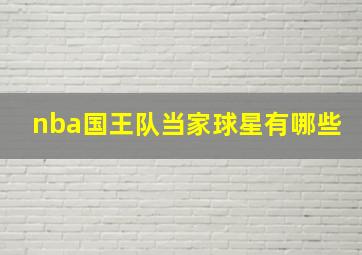 nba国王队当家球星有哪些